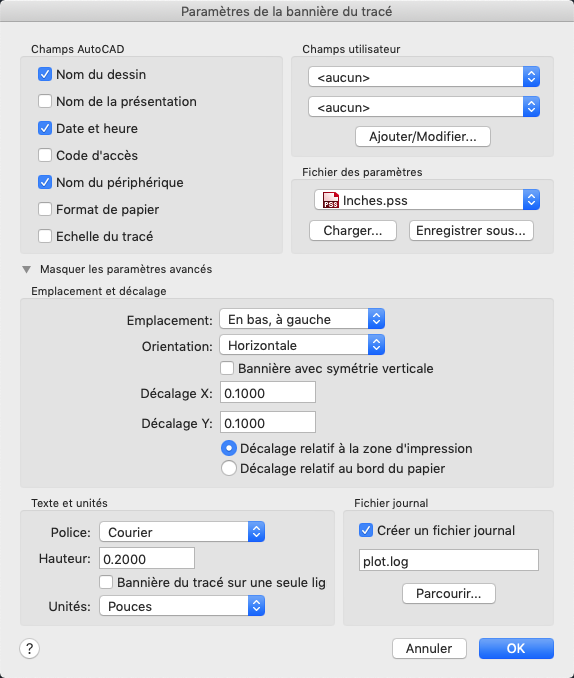 Paramètres de la bannière du tracé

Champs AutoCAD

Nom du dessin

Nom de la présentation

Date et heure

Code d'accès

Nom du périphérique

Format de papier

Echelle du tracé

Champs utilisateur

<aucun>

<aucun>

Ajouter/Modifier...

Fichier des paramètres

PSS Inches.pss

Charger...

Enregistrer sous...

Masquer les paramètres avancés

Emplacement et décalage

Emplacement: En bas, à gauche

Orientation: Horizontale

Bannière avec symétrie verticale

Décalage X: 0.1000

Décalage Y: 0.1000

Décalage relatif à la zone d'impression

Décalage relatif au bord du papier

Texte et unités

Police: Courier

Hauteur: 0.2000

Bannière du tracé sur une seule lig

Unités: Pouces

Fichier journal

Créer un fichier journal

plot.log

Parcourir...

?

Annuler

OK